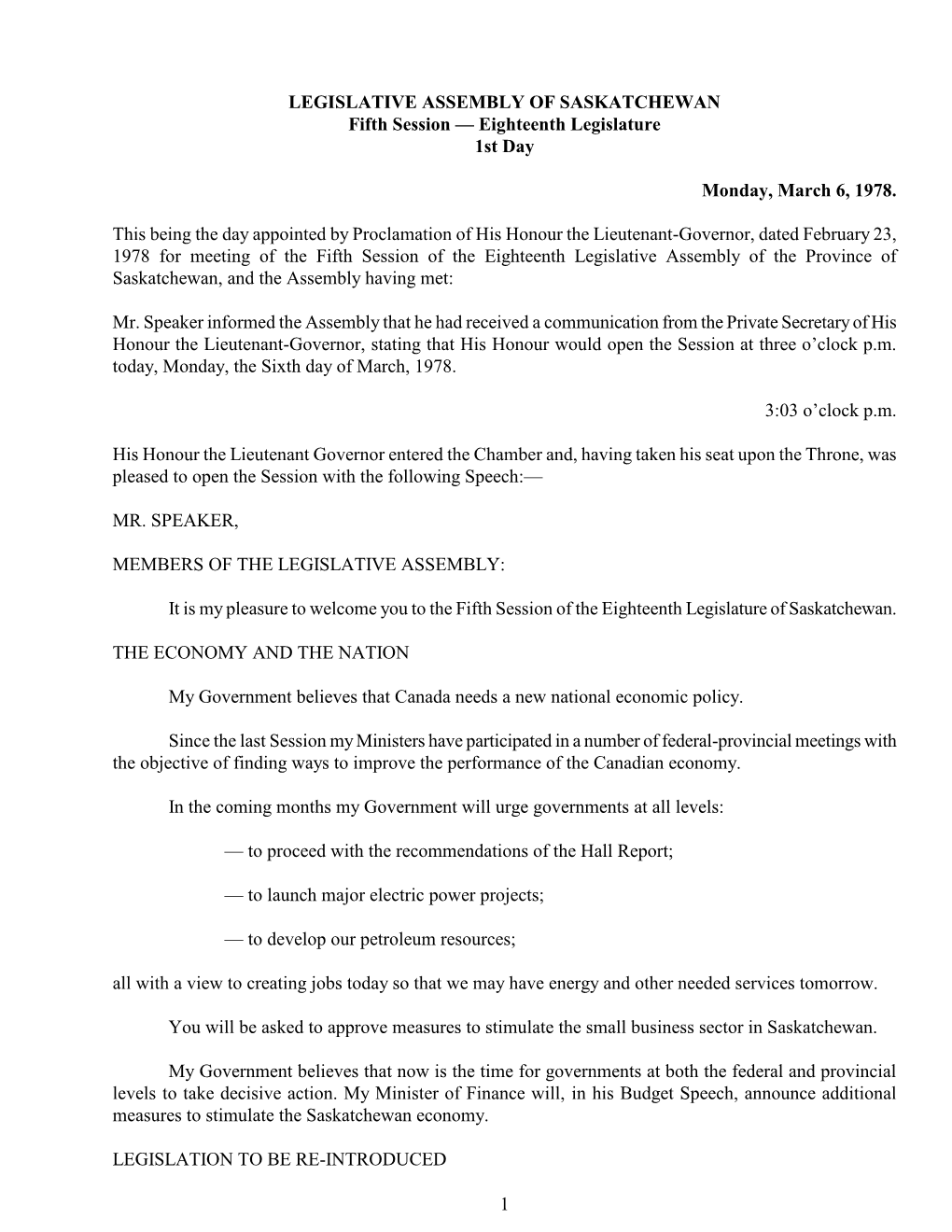 LEGISLATIVE ASSEMBLY OF SASKATCHEWAN
Fifth Session — Eighteenth Legislature
1st Day

Monday, March 6, 1978.

This being the day appointed by Proclamation of His Honour the Lieutenant-Governor, dated February 23, 1978 for meeting of the Fifth Session of the Eighteenth Legislative Assembly of the Province of Saskatchewan, and the Assembly having met:

Mr. Speaker informed the Assembly that he had received a communication from the Private Secretary of His Honour the Lieutenant-Governor, stating that His Honour would open the Session at three o'clock p.m. today, Monday, the Sixth day of March, 1978.

3:03 o'clock p.m.

His Honour the Lieutenant Governor entered the Chamber and, having taken his seat upon the Throne, was pleased to open the Session with the following Speech:—

MR. SPEAKER,

MEMBERS OF THE LEGISLATIVE ASSEMBLY:

It is my pleasure to welcome you to the Fifth Session of the Eighteenth Legislature of Saskatchewan.

THE ECONOMY AND THE NATION

My Government believes that Canada needs a new national economic policy.

Since the last Session my Ministers have participated in a number of federal-provincial meetings with the objective of finding ways to improve the performance of the Canadian economy.

In the coming months my Government will urge governments at all levels:

— to proceed with the recommendations of the Hall Report;

— to launch major electric power projects;

— to develop our petroleum resources;

all with a view to creating jobs today so that we may have energy and other needed services tomorrow.

You will be asked to approve measures to stimulate the small business sector in Saskatchewan.

My Government believes that now is the time for governments at both the federal and provincial levels to take decisive action. My Minister of Finance will, in his Budget Speech, announce additional measures to stimulate the Saskatchewan economy.

LEGISLATION TO BE RE-INTRODUCED

1